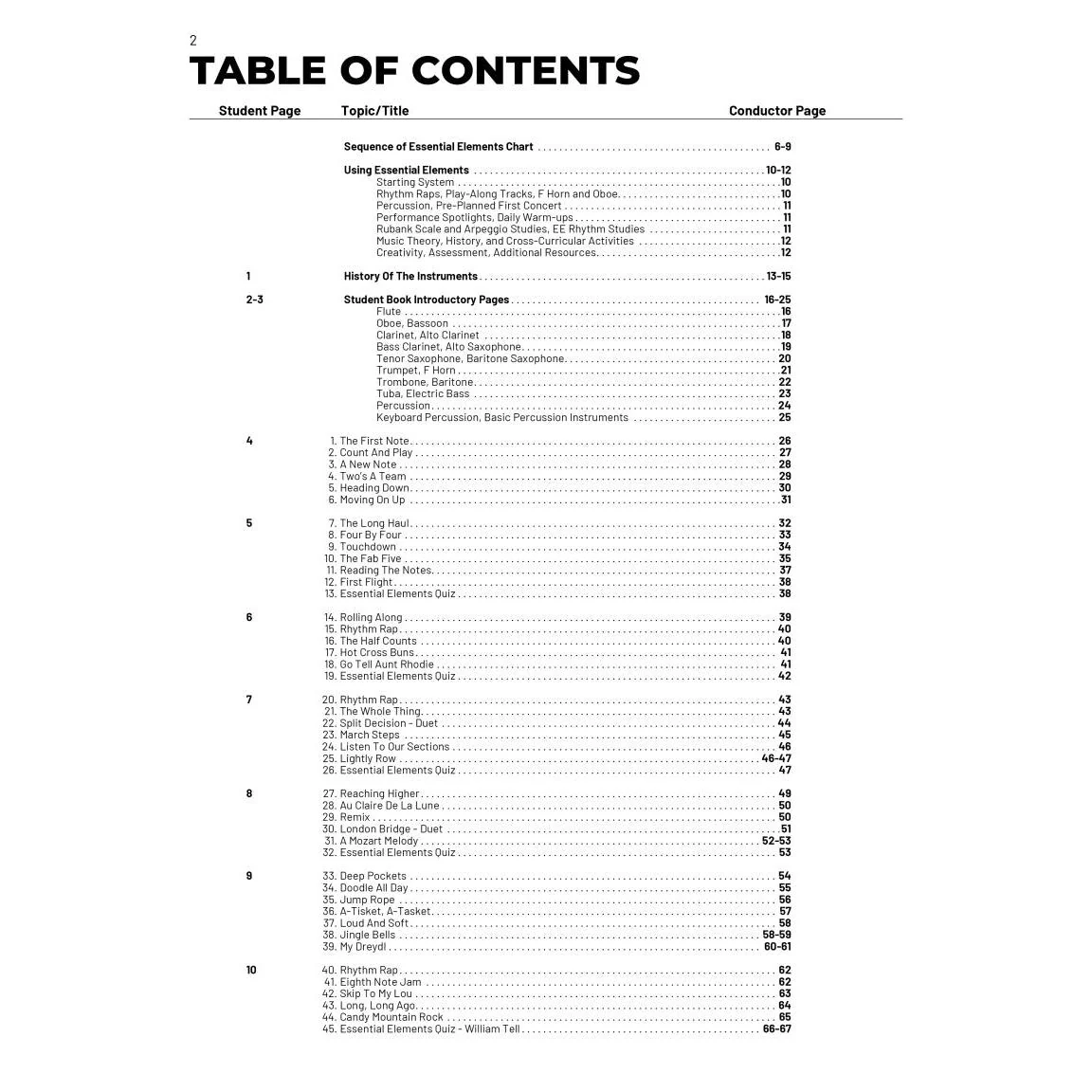 2

TABLE OF CONTENTS

| Student Page | Topic/Title | Conductor Page |
|---|---|---|
| | Sequence of Essential Elements Chart | 6-9 |
| | Using Essential Elements | 10-12 |
| | Starting System | 10 |
| | Rhythm Raps, Play-Along Tracks, F Horn and Oboe | 10 |
| | Percussion, Pre-Planned First Concert | 11 |
| | Performance Spotlights, Daily Warm-ups | 11 |
| | Rubank Scale and Arpeggio Studies, EE Rhythm Studies | 11 |
| | Music Theory, History, and Cross-Curricular Activities | 12 |
| | Creativity, Assessment, Additional Resources | 12 |
| 1 | History Of The Instruments | 13-15 |
| 2-3 | Student Book Introductory Pages | 16-25 |
| | Flute | 16 |
| | Oboe, Bassoon | 17 |
| | Clarinet, Alto Clarinet | 18 |
| | Bass Clarinet, Alto Saxophone | 19 |
| | Tenor Saxophone, Baritone Saxophone | 20 |
| | Trumpet, F Horn | 21 |
| | Trombone, Baritone | 22 |
| | Tuba, Electric Bass | 23 |
| | Percussion | 24 |
| | Keyboard Percussion, Basic Percussion Instruments | 25 |
| 4 | 1. The First Note | 26 |
| | 2. Count And Play | 27 |
| | 3. A New Note | 28 |
| | 4. Two's A Team | 29 |
| | 5. Heading Down | 30 |
| | 6. Moving On Up | 31 |
| 5 | 7. The Long Haul | 32 |
| | 8. Four By Four | 33 |
| | 9. Touchdown | 34 |
| | 10. The Fab Five | 35 |
| | 11. Reading The Notes | 37 |
| | 12. First Flight | 38 |
| | 13. Essential Elements Quiz | 38 |
| 6 | 14. Rolling Along | 39 |
| | 15. Rhythm Rap | 40 |
| | 16. The Half Counts | 40 |
| | 17. Hot Cross Buns | 41 |
| | 18. Go Tell Aunt Rhodie | 41 |
| | 19. Essential Elements Quiz | 42 |
| 7 | 20. Rhythm Rap | 43 |
| | 21. The Whole Thing | 43 |
| | 22. Split Decision - Duet | 44 |
| | 23. March Steps | 45 |
| | 24. Listen To Our Sections | 46 |
| | 25. Lightly Row | 46-47 |
| | 26. Essential Elements Quiz | 47 |
| 8 | 27. Reaching Higher | 49 |
| | 28. Au Claire De La Lune | 50 |
| | 29. Remix | 50 |
| | 30. London Bridge - Duet | 51 |
| | 31. A Mozart Melody | 52-53 |
| | 32. Essential Elements Quiz | 53 |
| 9 | 33. Deep Pockets | 54 |
| | 34. Doodle All Day | 55 |
| | 35. Jump Rope | 56 |
| | 36. A-Tisket, A-Tasket | 57 |
| | 37. Loud And Soft | 58 |
| | 38. Jingle Bells | 58-59 |
| | 39. My Dreydl | 60-61 |
| 10 | 40. Rhythm Rap | 62 |
| | 41. Eighth Note Jam | 62 |
| | 42. Skip To My Lou | 63 |
| | 43. Long, Long Ago | 64 |
| | 44. Candy Mountain Rock | 65 |
| | 45. Essential Elements Quiz - William Tell | 66-67 |